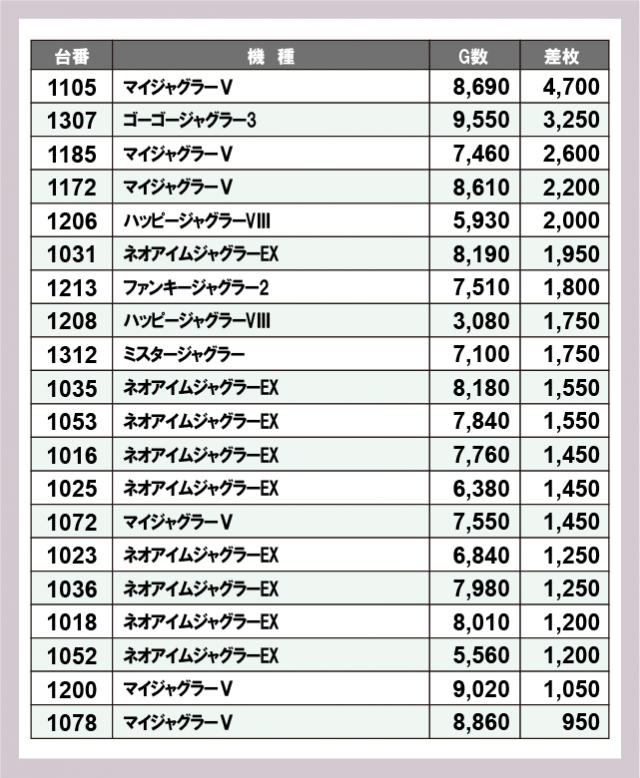 | 台番 | 機　種 | G数 | 差枚 |
|---|---|---|---|
| 1105 | マイジャグラーV | 8,690 | 4,700 |
| 1307 | ゴーゴージャグラー3 | 9,550 | 3,250 |
| 1185 | マイジャグラーV | 7,460 | 2,600 |
| 1172 | マイジャグラーV | 8,610 | 2,200 |
| 1206 | ハッピージャグラーVIII | 5,930 | 2,000 |
| 1031 | ネオアイムジャグラーEX | 8,190 | 1,950 |
| 1213 | ファンキージャグラー2 | 7,510 | 1,800 |
| 1208 | ハッピージャグラーVIII | 3,080 | 1,750 |
| 1312 | ミスタージャグラー | 7,100 | 1,750 |
| 1035 | ネオアイムジャグラーEX | 8,180 | 1,550 |
| 1053 | ネオアイムジャグラーEX | 7,840 | 1,550 |
| 1016 | ネオアイムジャグラーEX | 7,760 | 1,450 |
| 1025 | ネオアイムジャグラーEX | 6,380 | 1,450 |
| 1072 | マイジャグラーV | 7,550 | 1,450 |
| 1023 | ネオアイムジャグラーEX | 6,840 | 1,250 |
| 1036 | ネオアイムジャグラーEX | 7,980 | 1,250 |
| 1018 | ネオアイムジャグラーEX | 8,010 | 1,200 |
| 1052 | ネオアイムジャグラーEX | 5,560 | 1,200 |
| 1200 | マイジャグラーV | 9,020 | 1,050 |
| 1078 | マイジャグラーV | 8,860 | 950 |